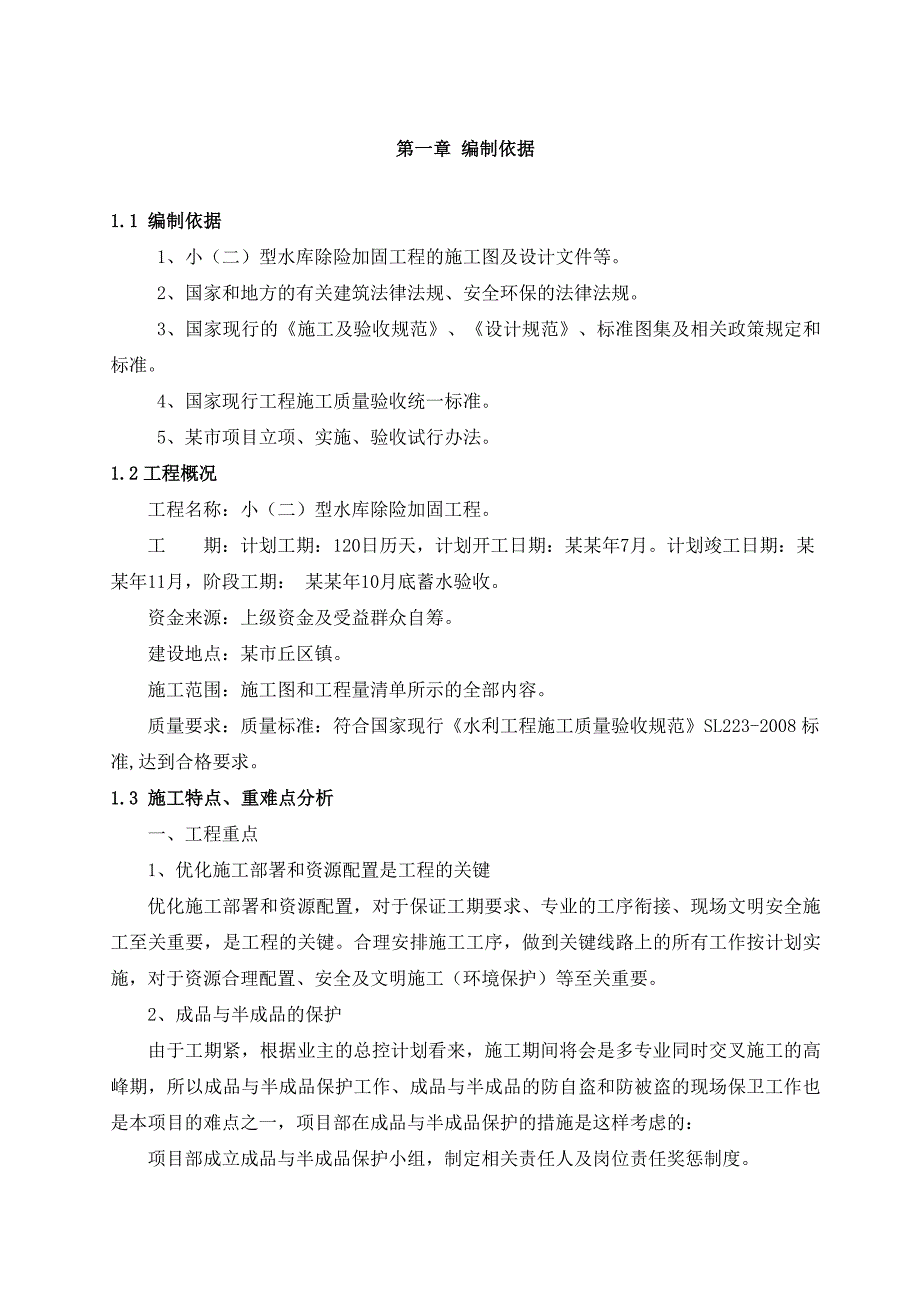 第一章 编制依据

1.1 编制依据

1、小（二）型水库除险加固工程的施工图及设计文件等。

2、国家和地方的有关建筑法律法规、安全环保的法律法规。

3、国家现行的《施工及验收规范》、《设计规范》、标准图集及相关政策规定和标准。

4、国家现行工程施工质量验收统一标准。

5、某市项目立项、实施、验收试行办法。

1.2 工程概况

工程名称：小（二）型水库除险加固工程。

工　　期：计划工期：120日历天，计划开工日期：某某年7月。计划竣工日期：某某年11月，阶段工期：　某某年10月底蓄水验收。

资金来源：上级资金及受益群众自筹。

建设地点：某市丘区镇。

施工范围：施工图和工程量清单所示的全部内容。

质量要求：质量标准：符合国家现行《水利工程施工质量验收规范》SL223-2008 标准,达到合格要求。

1.3 施工特点、重难点分析

一、工程重点

1、优化施工部署和资源配置是工程的关键

优化施工部署和资源配置，对于保证工期要求、专业的工序衔接、现场文明安全施工至关重要，是工程的关键。合理安排施工工序，做到关键线路上的所有工作按计划实施，对于资源合理配置、安全及文明施工（环境保护）等至关重要。

2、成品与半成品的保护

由于工期紧，根据业主的总控计划看来，施工期间将会是多专业同时交叉施工的高峰期，所以成品与半成品保护工作、成品与半成品的防自盗和防被盗的现场保卫工作也是本项目的难点之一，项目部在成品与半成品保护的措施是这样考虑的：

项目部成立成品与半成品保护小组，制定相关责任人及岗位责任奖惩制度。